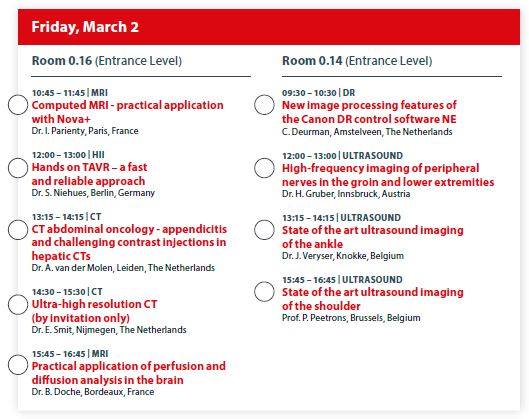 Friday, March 2

Room 0.16 (Entrance Level)

10:45 – 11:45 | MRI
Computed MRI - practical application with Nova+
Dr. I. Parienty, Paris, France

12:00 – 13:00 | HII
Hands on TAVR – a fast and reliable approach
Dr. S. Niehues, Berlin, Germany

13:15 – 14:15 | CT
CT abdominal oncology - appendicitis and challenging contrast injections in hepatic CTs
Dr. A. van der Molen, Leiden, The Netherlands

14:30 – 15:30 | CT
Ultra-high resolution CT (by invitation only)
Dr. E. Smit, Nijmegen, The Netherlands

15:45 – 16:45 | MRI
Practical application of perfusion and diffusion analysis in the brain
Dr. B. Doche, Bordeaux, France

Room 0.14 (Entrance Level)

09:30 – 10:30 | DR
New image processing features of the Canon DR control software NE
C. Deurman, Amstelveen, The Netherlands

12:00 – 13:00 | ULTRASOUND
High-frequency imaging of peripheral nerves in the groin and lower extremities
Dr. H. Gruber, Innsbruck, Austria

13:15 – 14:15 | ULTRASOUND
State of the art ultrasound imaging of the ankle
Dr. J. Veryser, Knokke, Belgium

15:45 – 16:45 | ULTRASOUND
State of the art ultrasound imaging of the shoulder
Prof. P. Peetrons, Brussels, Belgium